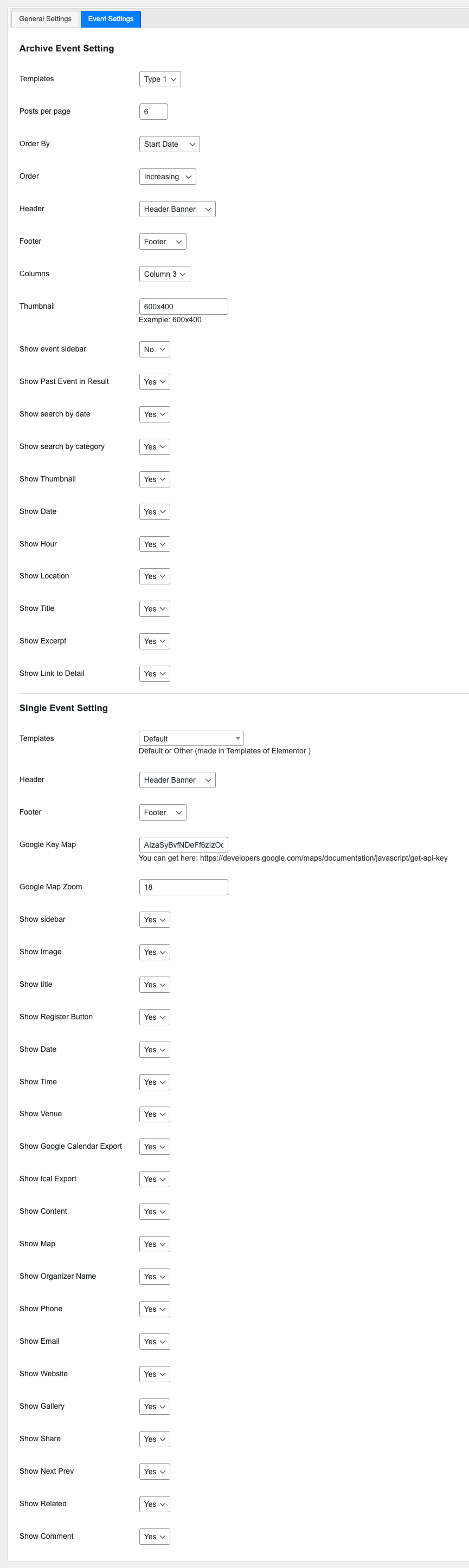 General Settings Event Settings

Archive Event Setting

Templates Type 1

Posts per page 6

Order By Start Date

Order Increasing

Header Header Banner

Footer Footer

Columns Column 3

Thumbnail 600x400
Example: 600x400

Show event sidebar No

Show Past Event in Result Yes

Show search by date Yes

Show search by category Yes

Show Thumbnail Yes

Show Date Yes

Show Hour Yes

Show Location Yes

Show Title Yes

Show Excerpt Yes

Show Link to Detail Yes

Single Event Setting

Templates Default
Default or Other (made in Templates of Elementor )

Header Header Banner

Footer Footer

Google Key Map AIzaSyBvfNDeFf6zIzOc
You can get here: https://developers.google.com/maps/documentation/javascript/get-api-key

Google Map Zoom 18

Show sidebar Yes

Show Image Yes

Show title Yes

Show Register Button Yes

Show Date Yes

Show Time Yes

Show Venue Yes

Show Google Calendar Export Yes

Show Ical Export Yes

Show Content Yes

Show Map Yes

Show Organizer Name Yes

Show Phone Yes

Show Email Yes

Show Website Yes

Show Gallery Yes

Show Share Yes

Show Next Prev Yes

Show Related Yes

Show Comment Yes